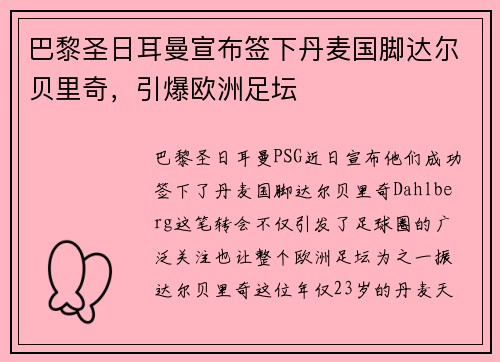 巴黎圣日耳曼宣布签下丹麦国脚达尔贝里奇，引爆欧洲足坛

巴黎圣日耳曼PSG近日宣布他们成功签下了丹麦国脚达尔贝里奇Dahlberg这笔转会不仅引发了足球圈的广泛关注也让整个欧洲足坛为之一振达尔贝里奇这位年仅23岁的丹麦天